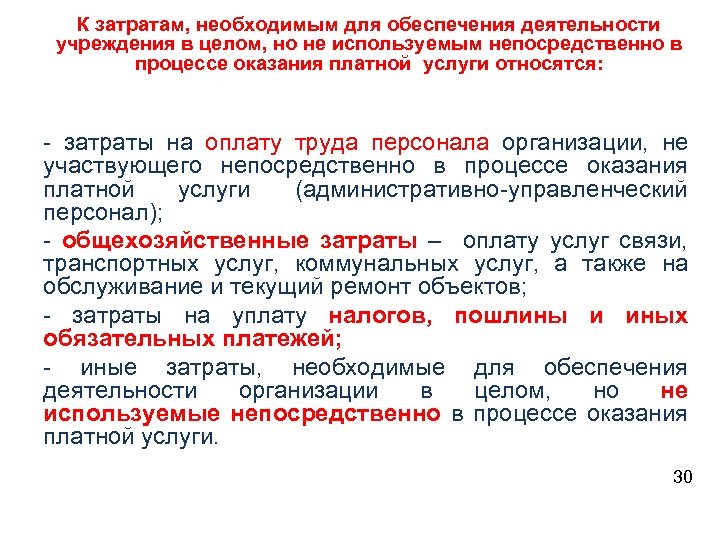 К затратам, необходимым для обеспечения деятельности учреждения в целом, но не используемым непосредственно в процессе оказания платной  услуги относятся:

- затраты на оплату труда персонала организации, не участвующего непосредственно в процессе оказания платной услуги (административно-управленческий персонал);

- общехозяйственные затраты –  оплату услуг связи, транспортных услуг, коммунальных услуг, а также на обслуживание и текущий ремонт объектов;

- затраты на уплату налогов, пошлины и иных обязательных платежей;

- иные затраты, необходимые для обеспечения деятельности организации в целом, но не используемые непосредственно в процессе оказания платной услуги.

30